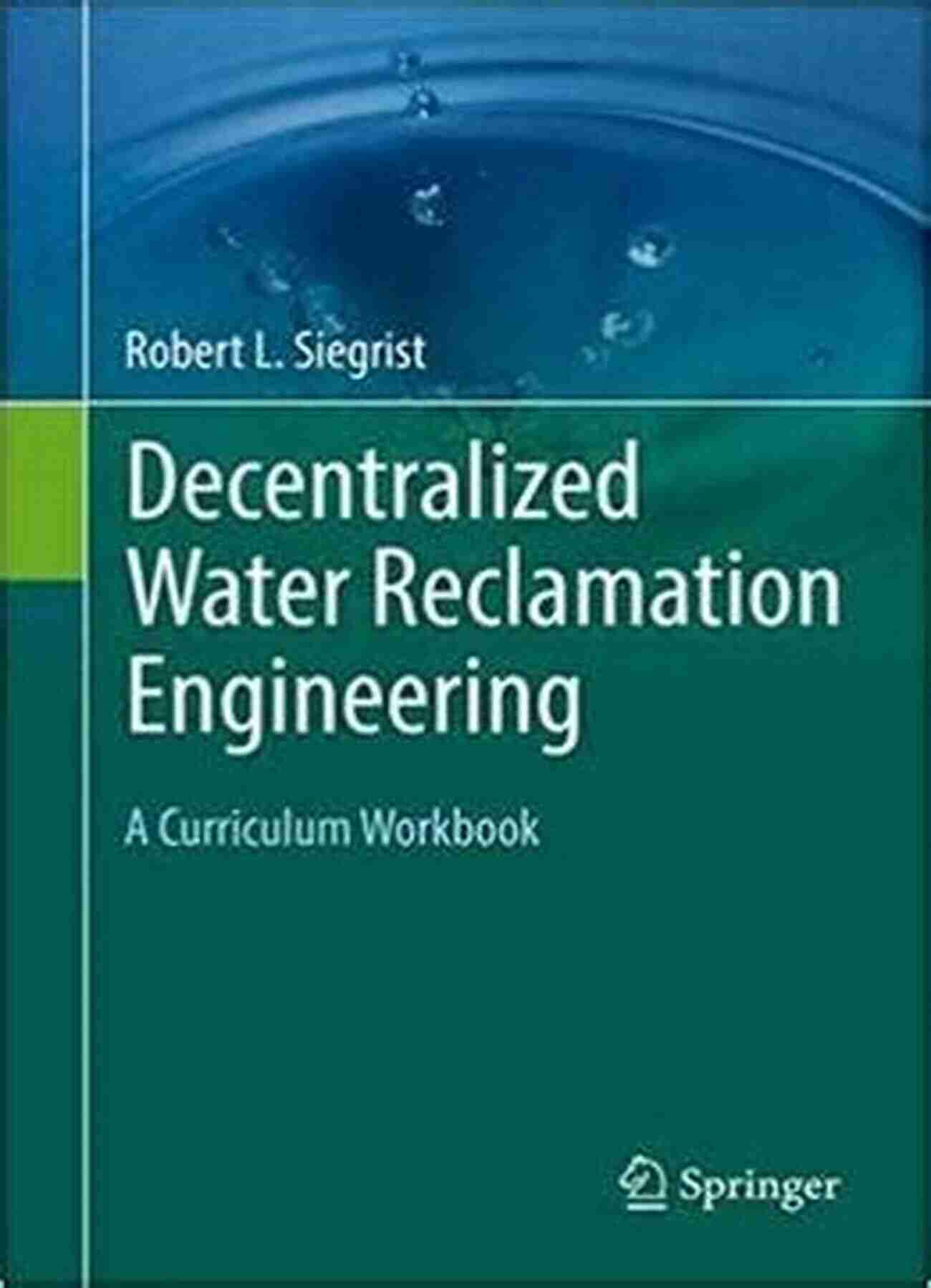 Robert L. Siegrist

Decentralized Water Reclamation Engineering

A Curriculum Workbook

Springer